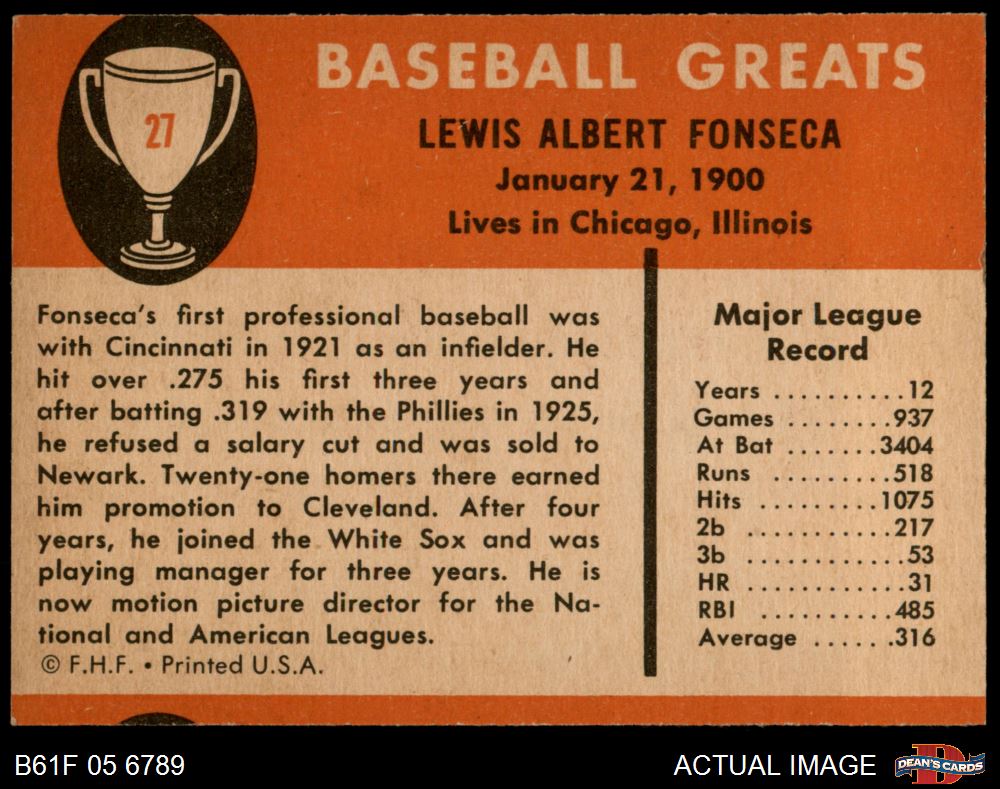 27

BASEBALL GREATS

LEWIS ALBERT FONSECA
January 21, 1900
Lives in Chicago, Illinois

Fonseca's first professional baseball was with Cincinnati in 1921 as an infielder. He hit over .275 his first three years and after batting .319 with the Phillies in 1925, he refused a salary cut and was sold to Newark. Twenty-one homers there earned him promotion to Cleveland. After four years, he joined the White Sox and was playing manager for three years. He is now motion picture director for the National and American Leagues.

© F.H.F. • Printed U.S.A.

Major League Record

Years 12
Games 937
At Bat 3404
Runs 518
Hits 1075
2b 217
3b 53
HR 31
RBI 485
Average .316

B61F 05 6789

ACTUAL IMAGE

DEAN'S CARDS